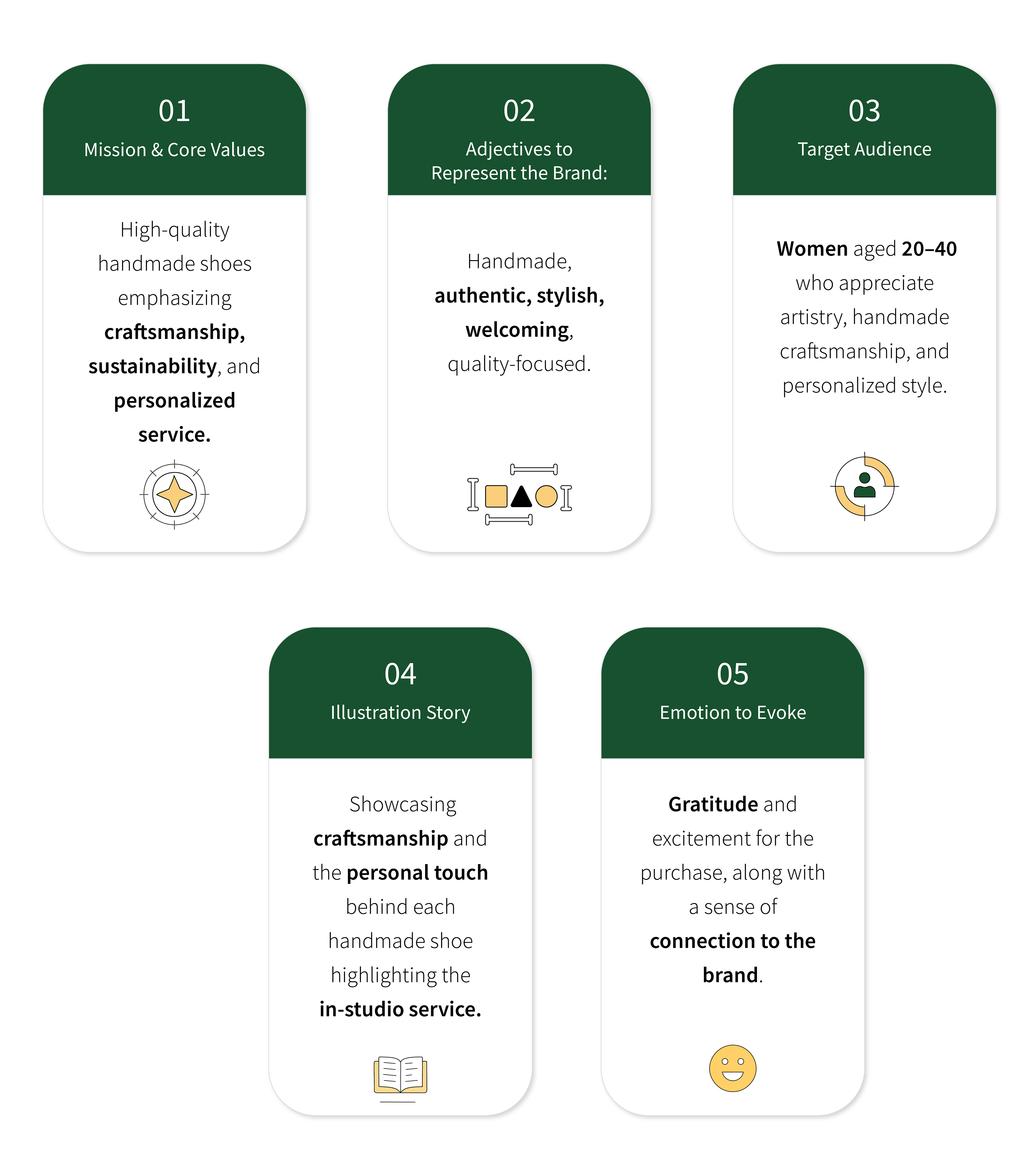 01
Mission & Core Values

High-quality handmade shoes emphasizing craftsmanship, sustainability, and personalized service.

02
Adjectives to Represent the Brand:

Handmade, authentic, stylish, welcoming, quality-focused.

03
Target Audience

Women aged 20–40 who appreciate artistry, handmade craftsmanship, and personalized style.

04
Illustration Story

Showcasing craftsmanship and the personal touch behind each handmade shoe highlighting the in-studio service.

05
Emotion to Evoke

Gratitude and excitement for the purchase, along with a sense of connection to the brand.